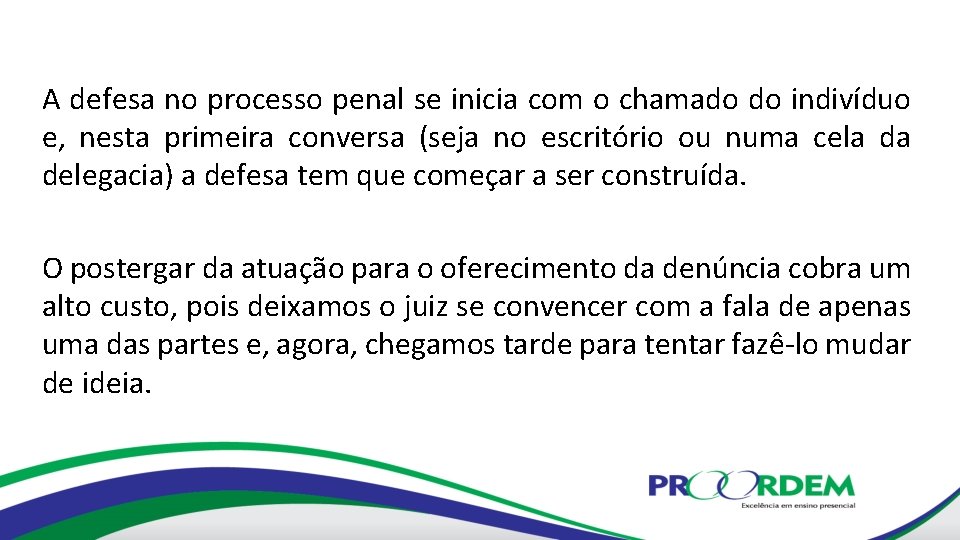 A defesa no processo penal se inicia com o chamado do indivíduo e, nesta primeira conversa (seja no escritório ou numa cela da delegacia) a defesa tem que começar a ser construída.

O postergar da atuação para o oferecimento da denúncia cobra um alto custo, pois deixamos o juiz se convencer com a fala de apenas uma das partes e, agora, chegamos tarde para tentar fazê-lo mudar de ideia.

PROORDEM
Excelência em ensino presencial